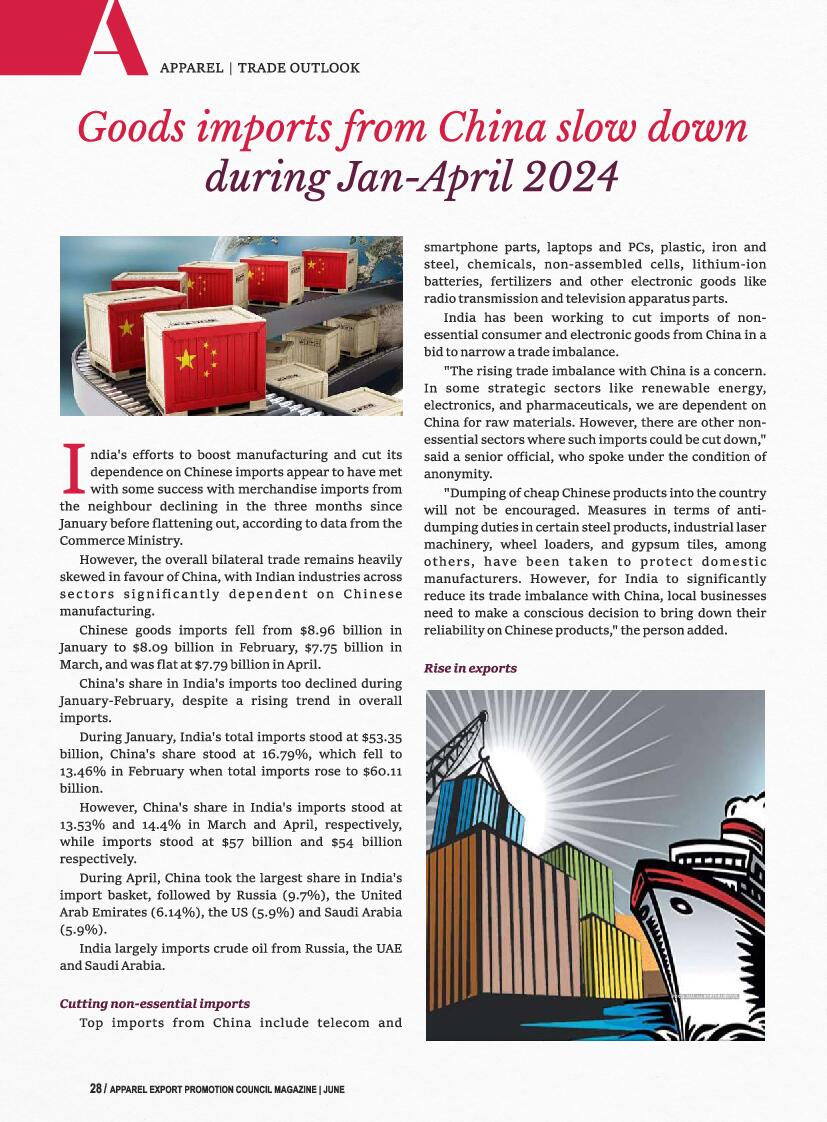 A

APPAREL | TRADE OUTLOOK

Goods imports from China slow down during Jan-April 2024

India's efforts to boost manufacturing and cut its dependence on Chinese imports appear to have met with some success with merchandise imports from the neighbour declining in the three months since January before flattening out, according to data from the Commerce Ministry.

However, the overall bilateral trade remains heavily skewed in favour of China, with Indian industries across sectors significantly dependent on Chinese manufacturing.

Chinese goods imports fell from $8.96 billion in January to $8.09 billion in February, $7.75 billion in March, and was flat at $7.79 billion in April.

China's share in India's imports too declined during January-February, despite a rising trend in overall imports.

During January, India's total imports stood at $53.35 billion, China's share stood at 16.79%, which fell to 13.46% in February when total imports rose to $60.11 billion.

However, China's share in India's imports stood at 13.53% and 14.4% in March and April, respectively, while imports stood at $57 billion and $54 billion respectively.

During April, China took the largest share in India's import basket, followed by Russia (9.7%), the United Arab Emirates (6.14%), the US (5.9%) and Saudi Arabia (5.9%).

India largely imports crude oil from Russia, the UAE and Saudi Arabia.

Cutting non-essential imports

Top imports from China include telecom and smartphone parts, laptops and PCs, plastic, iron and steel, chemicals, non-assembled cells, lithium-ion batteries, fertilizers and other electronic goods like radio transmission and television apparatus parts.

India has been working to cut imports of non-essential consumer and electronic goods from China in a bid to narrow a trade imbalance.

"The rising trade imbalance with China is a concern. In some strategic sectors like renewable energy, electronics, and pharmaceuticals, we are dependent on China for raw materials. However, there are other non-essential sectors where such imports could be cut down," said a senior official, who spoke under the condition of anonymity.

"Dumping of cheap Chinese products into the country will not be encouraged. Measures in terms of anti-dumping duties in certain steel products, industrial laser machinery, wheel loaders, and gypsum tiles, among others, have been taken to protect domestic manufacturers. However, for India to significantly reduce its trade imbalance with China, local businesses need to make a conscious decision to bring down their reliability on Chinese products," the person added.

Rise in exports

28 / APPAREL EXPORT PROMOTION COUNCIL MAGAZINE | JUNE